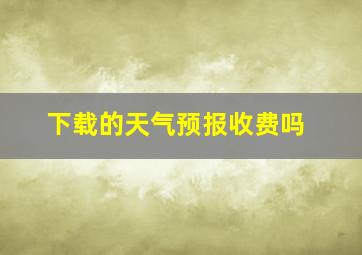 下载的天气预报收费吗